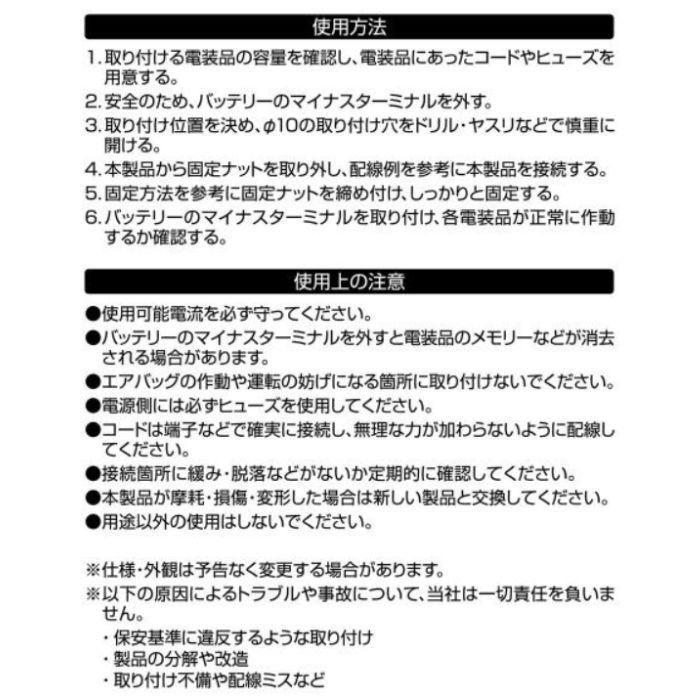 使用方法

1. 取り付ける電装品の容量を確認し、電装品にあったコードやヒューズを用意する。
2. 安全のため、バッテリーのマイナスターミナルを外す。
3. 取り付け位置を決め、φ10の取り付け穴をドリル・ヤスリなどで慎重に開ける。
4. 本製品から固定ナットを取り外し、配線例を参考に本製品を接続する。
5. 固定方法を参考に固定ナットを締め付け、しっかりと固定する。
6. バッテリーのマイナスターミナルを取り付け、各電装品が正常に作動するか確認する。

使用上の注意

●使用可能電流を必ず守ってください。
●バッテリーのマイナスターミナルを外すと電装品のメモリーなどが消去される場合があります。
●エアバッグの作動や運転の妨げになる箇所に取り付けないでください。
●電源側には必ずヒューズを使用してください。
●コードは端子などで確実に接続し、無理な力が加わらないように配線してください。
●接続箇所に緩み・脱落などがないか定期的に確認してください。
●本製品が摩耗・損傷・変形した場合は新しい製品と交換してください。
●用途以外の使用はしないでください。

※仕様・外観は予告なく変更する場合があります。
※以下の原因によるトラブルや事故について、当社は一切責任を負いません。
・保安基準に違反するような取り付け
・製品の分解や改造
・取り付け不備や配線ミスなど